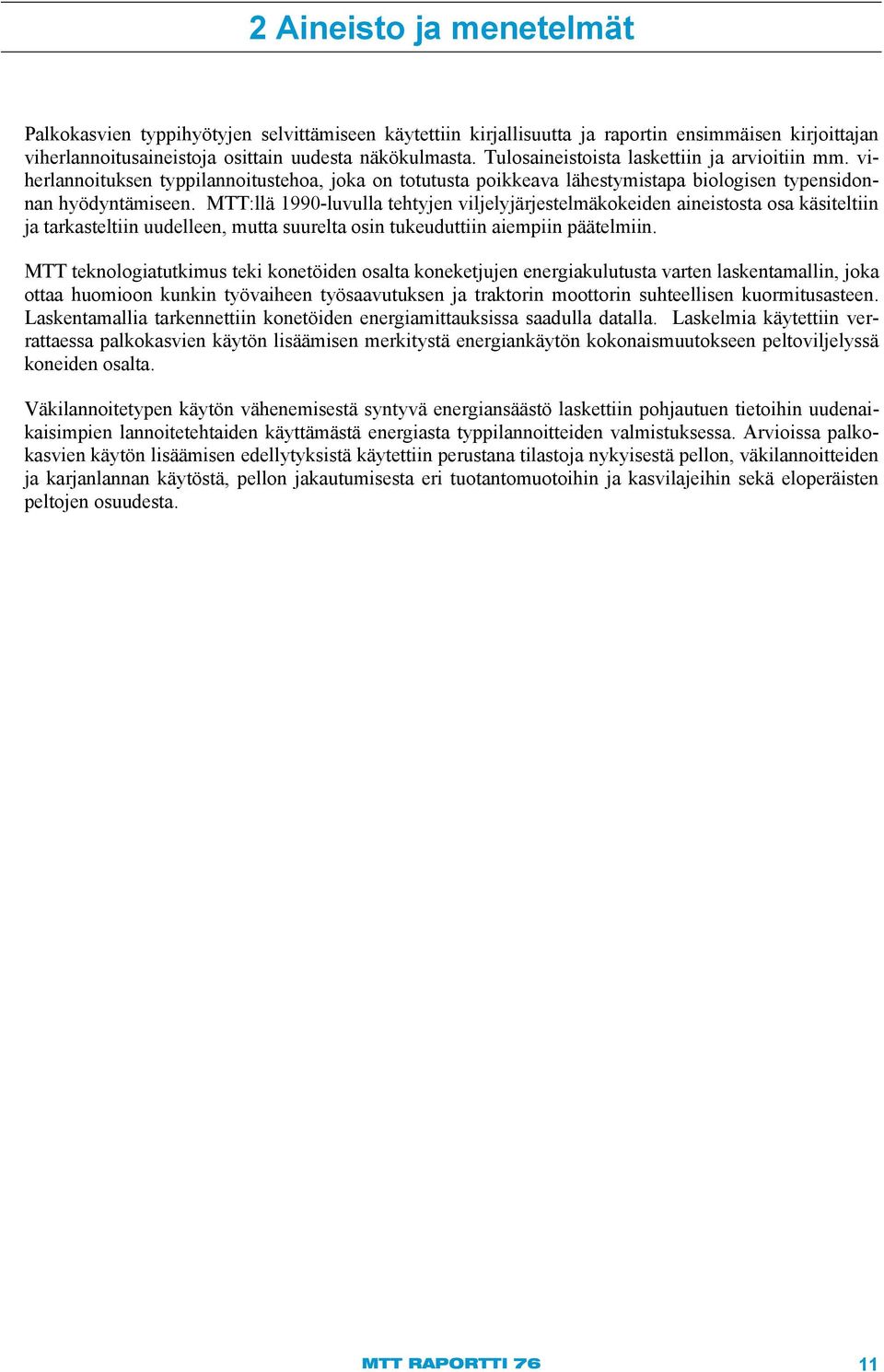 2 Aineisto ja menetelmät

Palkokasvien typpihyötyjen selvittämiseen käytettiin kirjallisuutta ja raportin ensimmäisen kirjoittajan viherlannoitusaineistoja osittain uudesta näkökulmasta. Tulosaineistoista laskettiin ja arvioitiin mm. viherlannoituksen typpilannoitustehoa, joka on totutusta poikkeava lähestymistapa biologisen typensidonnan hyödyntämiseen. MTT:llä 1990-luvulla tehtyjen viljelyjärjestelmäkokeiden aineistosta osa käsiteltiin ja tarkasteltiin uudelleen, mutta suurelta osin tukeuduttiin aiempiin päätelmiin.

MTT teknologiatutkimus teki konetöiden osalta koneketjujen energiakulutusta varten laskentamallin, joka ottaa huomioon kunkin työvaiheen työsaavutuksen ja traktorin moottorin suhteellisen kuormitusasteen. Laskentamallia tarkennettiin konetöiden energiamittauksissa saadulla datalla. Laskelmia käytettiin verrattaessa palkokasvien käytön lisäämisen merkitystä energiankäytön kokonaismuutokseen peltoviljelyssä koneiden osalta.

Väkilannoitetypen käytön vähenemisestä syntyvä energiansäästö laskettiin pohjautuen tietoihin uudenaikaisimpien lannoitetehtaiden käyttämästä energiasta typpilannoitteiden valmistuksessa. Arvioissa palkokasvien käytön lisäämisen edellytyksistä käytettiin perustana tilastoja nykyisestä pellon, väkilannoitteiden ja karjanlannan käytöstä, pellon jakautumisesta eri tuotantomuotoihin ja kasvilajeihin sekä eloperäisten peltojen osuudesta.

MTT RAPORTTI 76

11